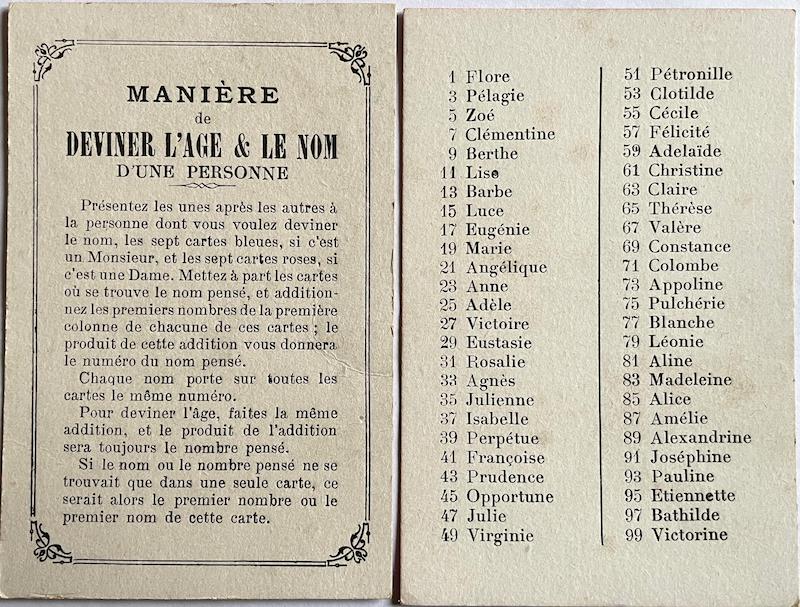 MANIÈRE
de
DEVINER L'AGE & LE NOM
D'UNE PERSONNE

Présentez les unes après les autres à la personne dont vous voulez deviner le nom, les sept cartes bleues, si c'est un Monsieur, et les sept cartes roses, si c'est une Dame. Mettez à part les cartes où se trouve le nom pensé, et additionnez les premiers nombres de la première colonne de chacune de ces cartes ; le produit de cette addition vous donnera le numéro du nom pensé.

Chaque nom porte sur toutes les cartes le même numéro.

Pour deviner l'âge, faites la même addition, et le produit de l'addition sera toujours le nombre pensé.

Si le nom ou le nombre pensé ne se trouvait que dans une seule carte, ce serait alors le premier nombre ou le premier nom de cette carte.

1 Flore
3 Pélagie
5 Zoé
7 Clémentine
9 Berthe
11 Lise
13 Barbe
15 Luce
17 Eugénie
19 Marie
21 Angélique
23 Anne
25 Adèle
27 Victoire
29 Eustasie
31 Rosalie
33 Agnès
35 Julienne
37 Isabelle
39 Perpétue
41 Françoise
43 Prudence
45 Opportune
47 Julie
49 Virginie

51 Pétronille
53 Clotilde
55 Cécile
57 Félicité
59 Adelaïde
61 Christine
63 Claire
65 Thérèse
67 Valère
69 Constance
71 Colombe
73 Appoline
75 Pulchérie
77 Blanche
79 Léonie
81 Aline
83 Madeleine
85 Alice
87 Amélie
89 Alexandrine
91 Joséphine
93 Pauline
95 Etiennette
97 Bathilde
99 Victorine